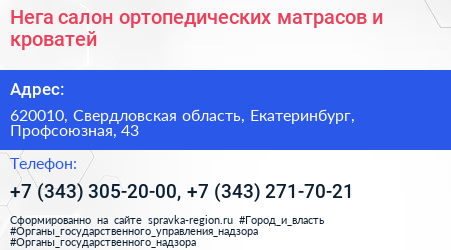 Нега салон ортопедических матрасов и кроватей

Адрес:

620010, Свердловская область, Екатеринбург, Профсоюзная, 43

Телефон:

+7 (343) 305-20-00, +7 (343) 271-70-21

Сформированно на сайте spravka-region.ru #Город_и_власть #Органы_государственного_управления_надзора #Органы_государственного_надзора